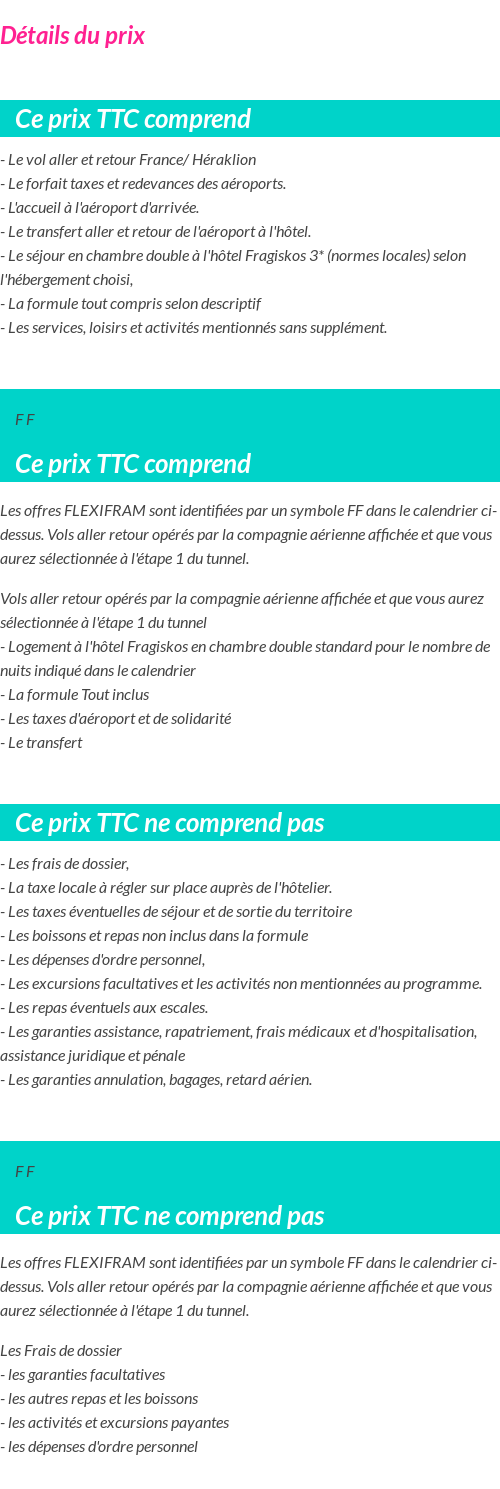 Détails du prix

Ce prix TTC comprend

- Le vol aller et retour France/ Héraklion
- Le forfait taxes et redevances des aéroports.
- L'accueil à l'aéroport d'arrivée.
- Le transfert aller et retour de l'aéroport à l'hôtel.
- Le séjour en chambre double à l'hôtel Fragiskos 3* (normes locales) selon l'hébergement choisi,
- La formule tout compris selon descriptif
- Les services, loisirs et activités mentionnés sans supplément.

F F

Ce prix TTC comprend

Les offres FLEXIFRAM sont identifiées par un symbole FF dans le calendrier ci-dessus. Vols aller retour opérés par la compagnie aérienne affichée et que vous aurez sélectionnée à l'étape 1 du tunnel.

Vols aller retour opérés par la compagnie aérienne affichée et que vous aurez sélectionnée à l'étape 1 du tunnel
- Logement à l'hôtel Fragiskos en chambre double standard pour le nombre de nuits indiqué dans le calendrier
- La formule Tout inclus
- Les taxes d'aéroport et de solidarité
- Le transfert

Ce prix TTC ne comprend pas

- Les frais de dossier,
- La taxe locale à régler sur place auprès de l'hôtelier.
- Les taxes éventuelles de séjour et de sortie du territoire
- Les boissons et repas non inclus dans la formule
- Les dépenses d'ordre personnel,
- Les excursions facultatives et les activités non mentionnées au programme.
- Les repas éventuels aux escales.
- Les garanties assistance, rapatriement, frais médicaux et d'hospitalisation, assistance juridique et pénale
- Les garanties annulation, bagages, retard aérien.

F F

Ce prix TTC ne comprend pas

Les offres FLEXIFRAM sont identifiées par un symbole FF dans le calendrier ci-dessus. Vols aller retour opérés par la compagnie aérienne affichée et que vous aurez sélectionnée à l'étape 1 du tunnel.

Les Frais de dossier
- les garanties facultatives
- les autres repas et les boissons
- les activités et excursions payantes
- les dépenses d'ordre personnel